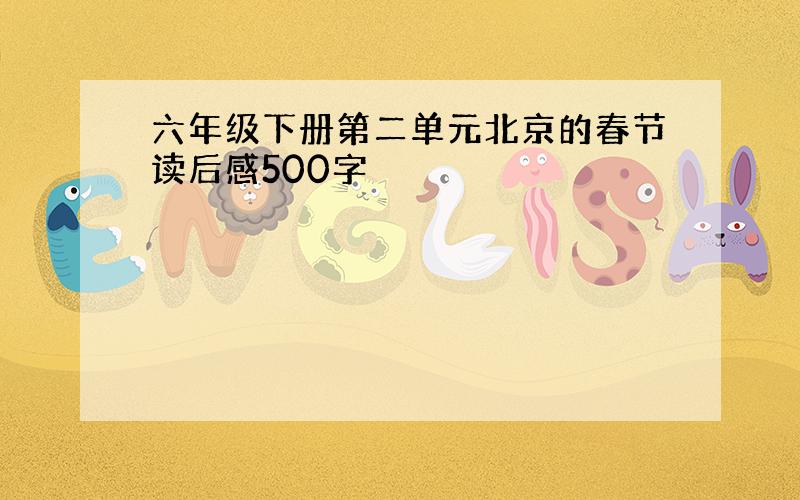 六年级下册第二单元北京的春节读后感500字

ENGLISH